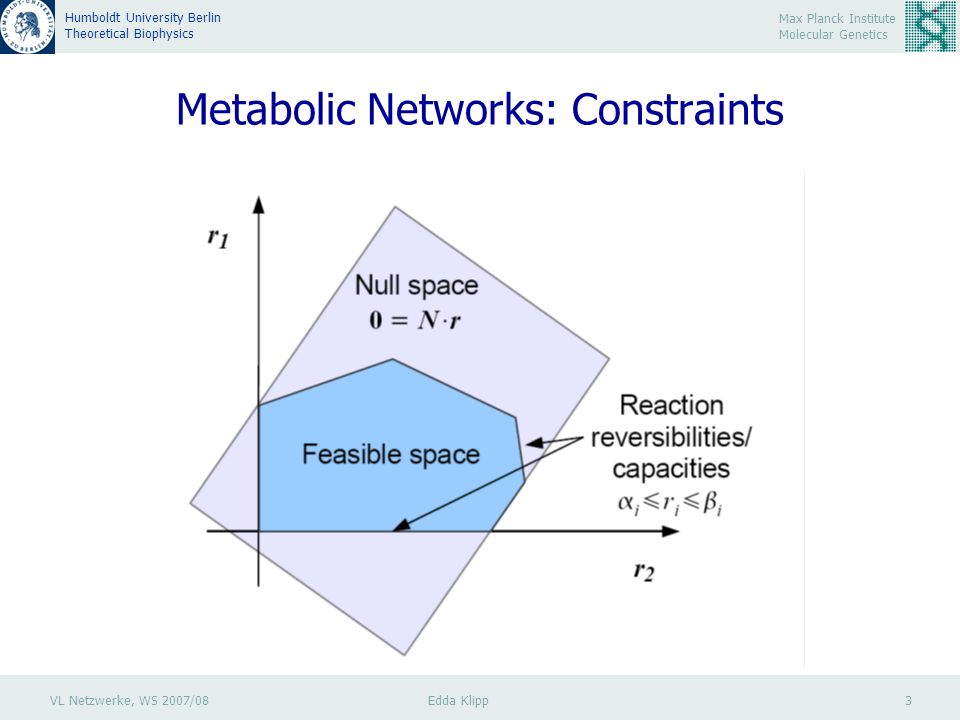 Humboldt University Berlin
Theoretical Biophysics

Max Planck Institute
Molecular Genetics

Metabolic Networks: Constraints

$r_1$

Null space
$0 = N \cdot r$

Feasible space

Reaction reversibilities/ capacities
$\alpha_i \leq r_i \leq \beta_i$

$r_2$

VL Netzwerke, WS 2007/08

Edda Klipp

3